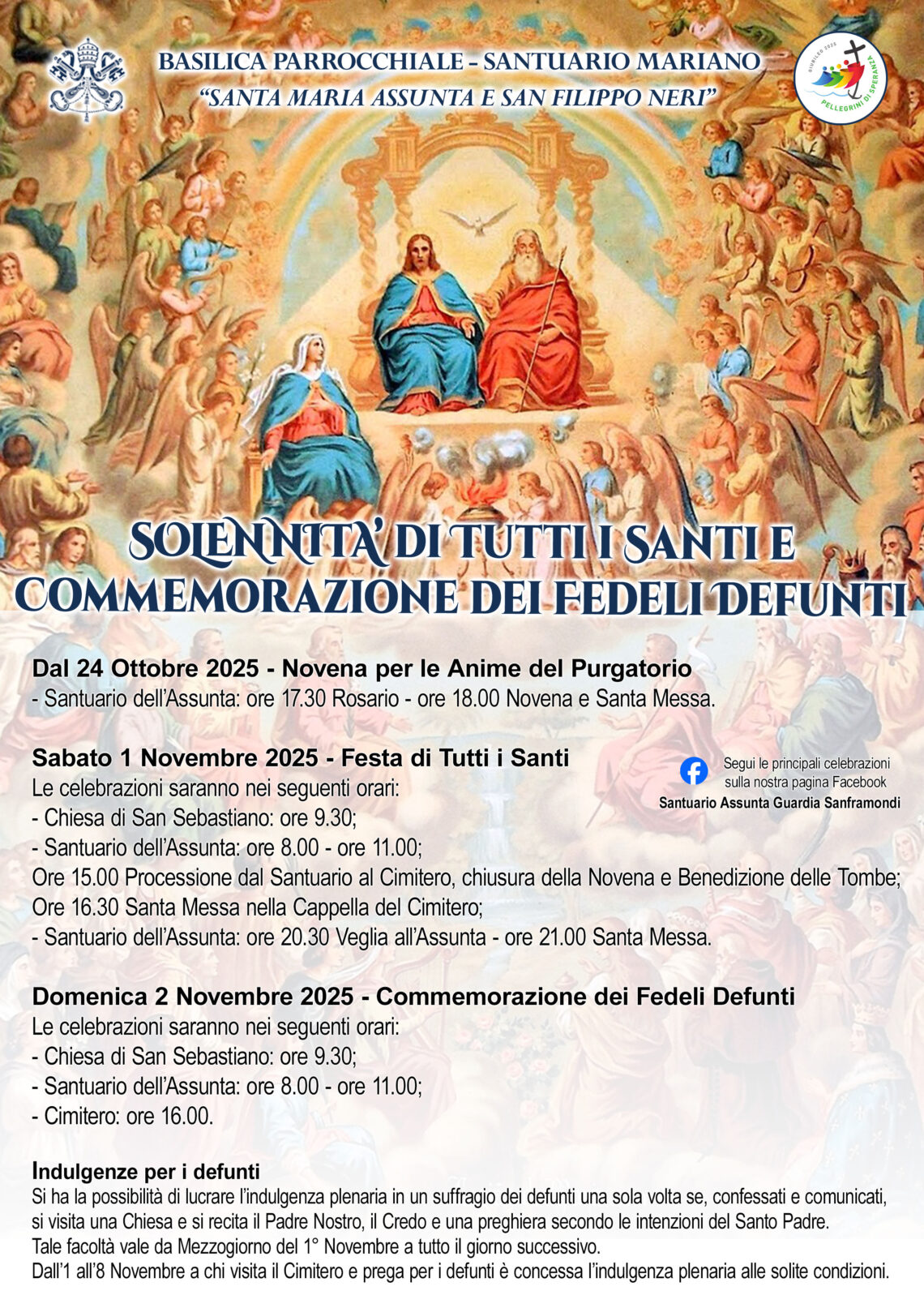 BASILICA PARROCCHIALE - SANTUARIO MARIANO
"SANTA MARIA ASSUNTA E SAN FILIPPO NERI"

GIUBILEO 2025
PELLEGRINI DI SPERANZA

SOLENNITA' DI TUTTI I SANTI E COMMEMORAZIONE DEI FEDELI DEFUNTI

Dal 24 Ottobre 2025 - Novena per le Anime del Purgatorio
- Santuario dell'Assunta: ore 17.30 Rosario - ore 18.00 Novena e Santa Messa.

Sabato 1 Novembre 2025 - Festa di Tutti i Santi
Le celebrazioni saranno nei seguenti orari:
- Chiesa di San Sebastiano: ore 9.30;
- Santuario dell'Assunta: ore 8.00 - ore 11.00;
Ore 15.00 Processione dal Santuario al Cimitero, chiusura della Novena e Benedizione delle Tombe;
Ore 16.30 Santa Messa nella Cappella del Cimitero;
- Santuario dell'Assunta: ore 20.30 Veglia all'Assunta - ore 21.00 Santa Messa.

Segui le principali celebrazioni sulla nostra pagina Facebook
Santuario Assunta Guardia Sanframondi

Domenica 2 Novembre 2025 - Commemorazione dei Fedeli Defunti
Le celebrazioni saranno nei seguenti orari:
- Chiesa di San Sebastiano: ore 9.30;
- Santuario dell'Assunta: ore 8.00 - ore 11.00;
- Cimitero: ore 16.00.

Indulgenze per i defunti
Si ha la possibilità di lucrare l'indulgenza plenaria in un suffragio dei defunti una sola volta se, confessati e comunicati, si visita una Chiesa e si recita il Padre Nostro, il Credo e una preghiera secondo le intenzioni del Santo Padre.
Tale facoltà vale da Mezzogiorno del 1° Novembre a tutto il giorno successivo.
Dall'1 all'8 Novembre a chi visita il Cimitero e prega per i defunti è concessa l'indulgenza plenaria alle solite condizioni.